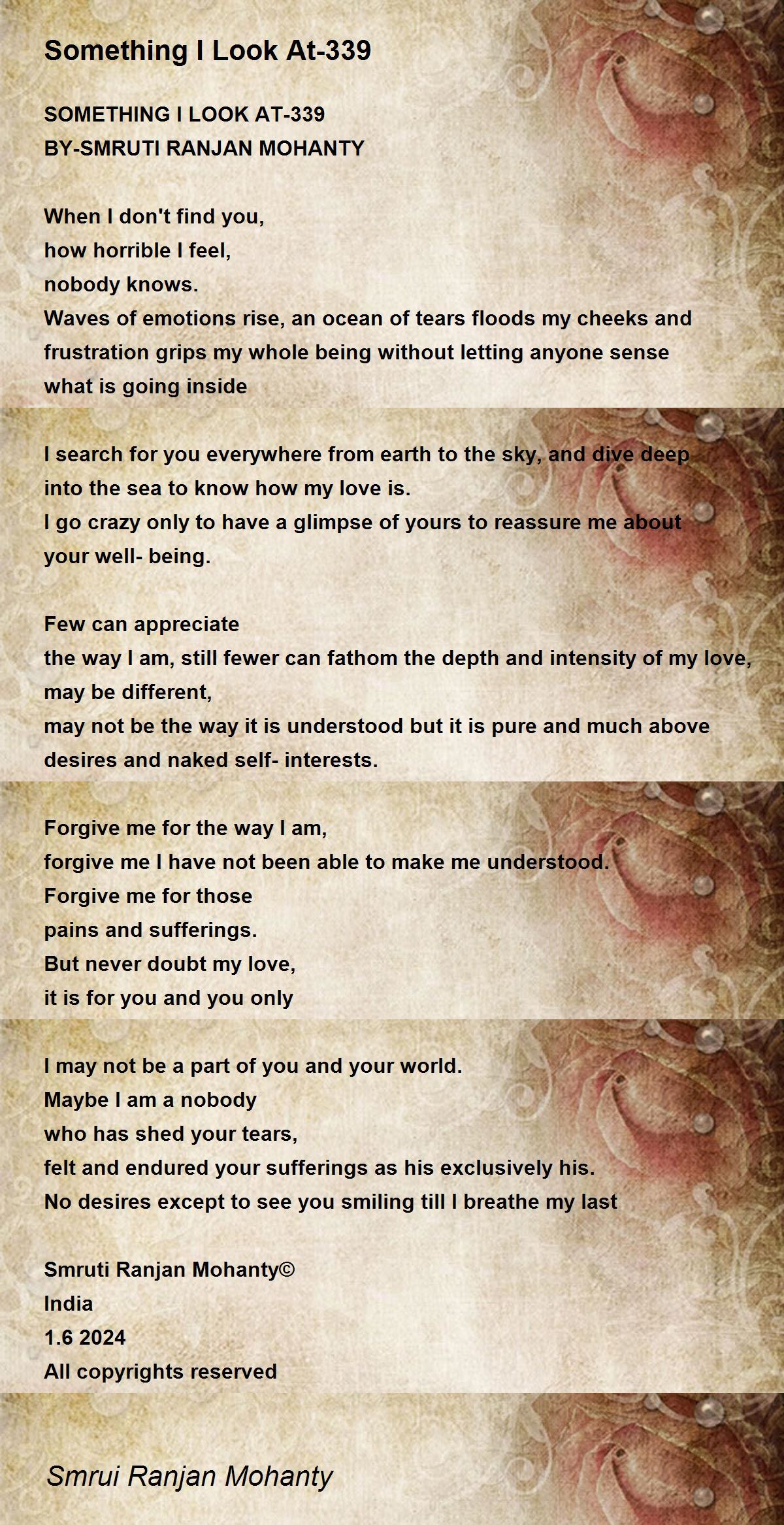 Something I Look At-339

SOMETHING I LOOK AT-339
BY-SMRUTI RANJAN MOHANTY

When I don't find you,
how horrible I feel,
nobody knows.
Waves of emotions rise, an ocean of tears floods my cheeks and frustration grips my whole being without letting anyone sense what is going inside

I search for you everywhere from earth to the sky, and dive deep into the sea to know how my love is.
I go crazy only to have a glimpse of yours to reassure me about your well- being.

Few can appreciate
the way I am, still fewer can fathom the depth and intensity of my love,
may be different,
may not be the way it is understood but it is pure and much above desires and naked self- interests.

Forgive me for the way I am,
forgive me I have not been able to make me understood.
Forgive me for those
pains and sufferings.
But never doubt my love,
it is for you and you only

I may not be a part of you and your world.
Maybe I am a nobody
who has shed your tears,
felt and endured your sufferings as his exclusively his.
No desires except to see you smiling till I breathe my last

Smruti Ranjan Mohanty©
India
1.6 2024
All copyrights reserved

Smrui Ranjan Mohanty